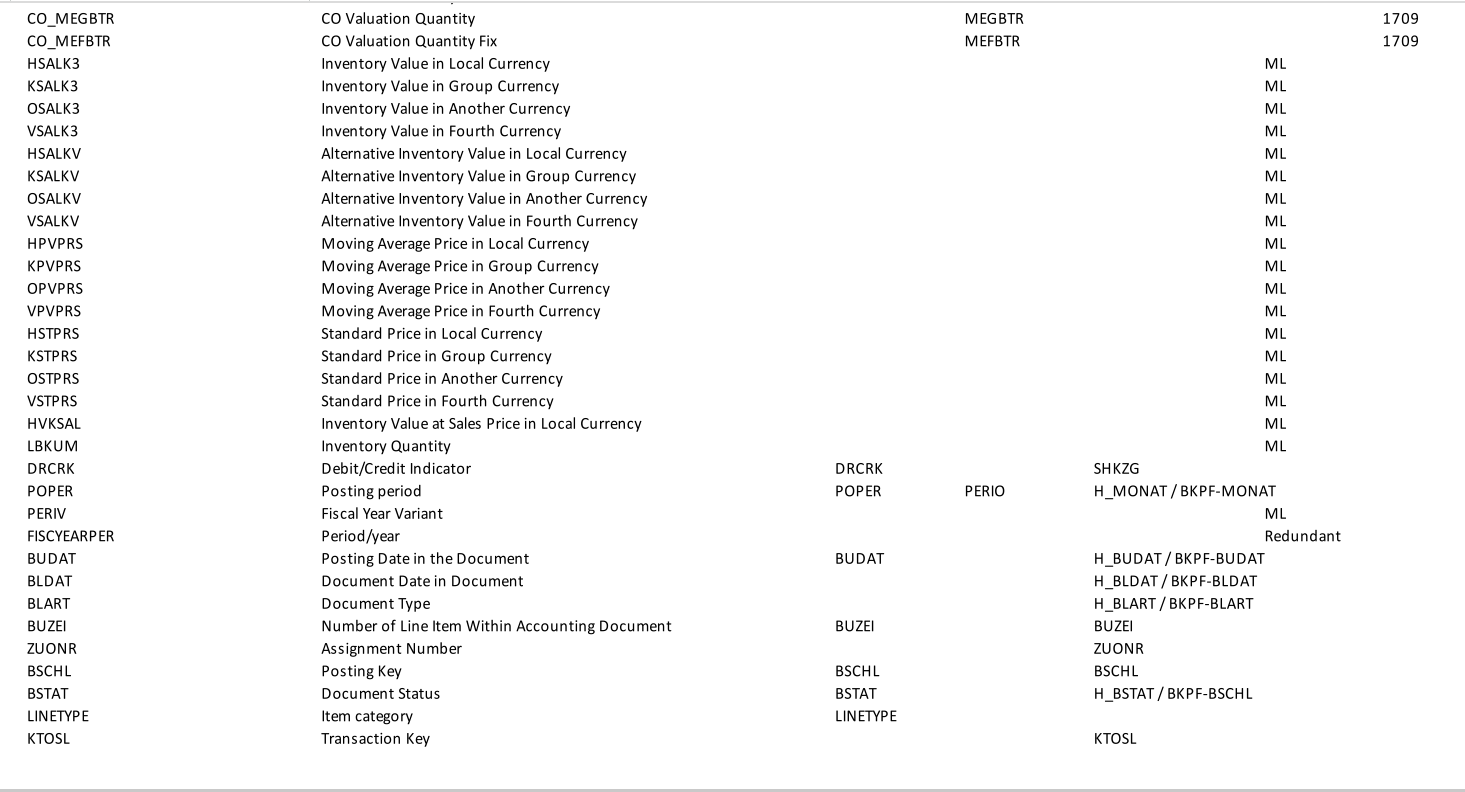 | | | | | | | |
|---|---|---|---|---|---|---|
| CO_MEGBTR | CO Valuation Quantity | | MEGBTR | | | 1709 |
| CO_MEFBTR | CO Valuation Quantity Fix | | MEFBTR | | | 1709 |
| HSALK3 | Inventory Value in Local Currency | | | | ML | |
| KSALK3 | Inventory Value in Group Currency | | | | ML | |
| OSALK3 | Inventory Value in Another Currency | | | | ML | |
| VSALK3 | Inventory Value in Fourth Currency | | | | ML | |
| HSALKV | Alternative Inventory Value in Local Currency | | | | ML | |
| KSALKV | Alternative Inventory Value in Group Currency | | | | ML | |
| OSALKV | Alternative Inventory Value in Another Currency | | | | ML | |
| VSALKV | Alternative Inventory Value in Fourth Currency | | | | ML | |
| HPVPRS | Moving Average Price in Local Currency | | | | ML | |
| KPVPRS | Moving Average Price in Group Currency | | | | ML | |
| OPVPRS | Moving Average Price in Another Currency | | | | ML | |
| VPVPRS | Moving Average Price in Fourth Currency | | | | ML | |
| HSTPRS | Standard Price in Local Currency | | | | ML | |
| KSTPRS | Standard Price in Group Currency | | | | ML | |
| OSTPRS | Standard Price in Another Currency | | | | ML | |
| VSTPRS | Standard Price in Fourth Currency | | | | ML | |
| HVKSAL | Inventory Value at Sales Price in Local Currency | | | | ML | |
| LBKUM | Inventory Quantity | | | | ML | |
| DRCRK | Debit/Credit Indicator | DRCRK | | SHKZG | | |
| POPER | Posting period | POPER | PERIO | H_MONAT / BKPF-MONAT | | |
| PERIV | Fiscal Year Variant | | | | ML | |
| FISCYEARPER | Period/year | | | | Redundant | |
| BUDAT | Posting Date in the Document | BUDAT | | H_BUDAT / BKPF-BUDAT | | |
| BLDAT | Document Date in Document | | | H_BLDAT / BKPF-BLDAT | | |
| BLART | Document Type | | | H_BLART / BKPF-BLART | | |
| BUZEI | Number of Line Item Within Accounting Document | BUZEI | | BUZEI | | |
| ZUONR | Assignment Number | | | ZUONR | | |
| BSCHL | Posting Key | BSCHL | | BSCHL | | |
| BSTAT | Document Status | BSTAT | | H_BSTAT / BKPF-BSCHL | | |
| LINETYPE | Item category | LINETYPE | | | | |
| KTOSL | Transaction Key | | | KTOSL | | |